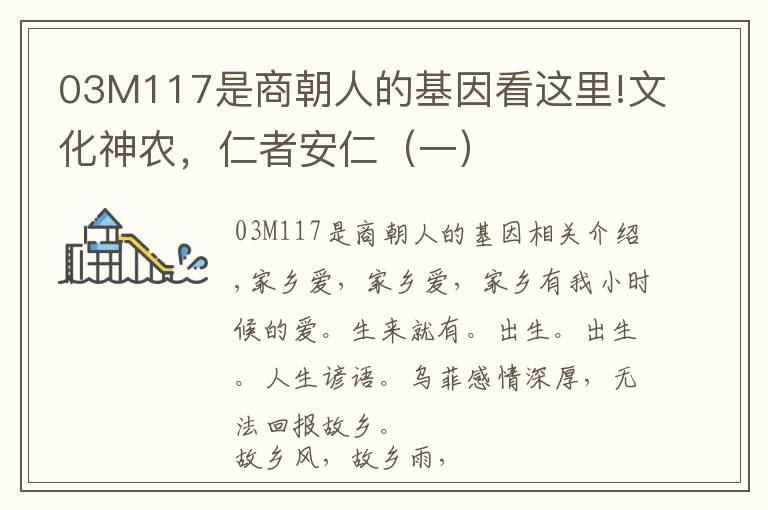 03M117是商朝人的基因看这里!文化神农，仁者安仁（一）

03M117是商朝人的基因相关介绍，家乡爱，家乡爱，家乡有我小时候的爱。生来就有。出生。出生。人生谚语。乌菲感情深厚，无法回报故乡。
故乡风，故乡雨，